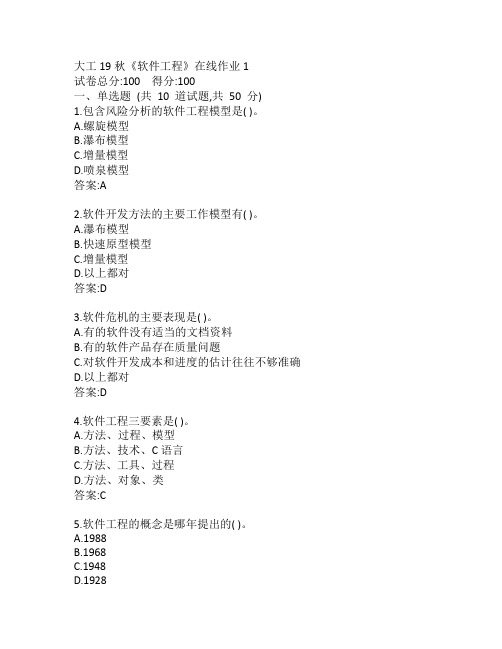 大工 19 秋《软件工程》在线作业 1
试卷总分:100　得分:100
一、单选题 (共 10 道试题,共 50 分)
1.包含风险分析的软件工程模型是( )。
A.螺旋模型
B.瀑布模型
C.增量模型
D.喷泉模型
答案:A

2.软件开发方法的主要工作模型有( )。
A.瀑布模型
B.快速原型模型
C.增量模型
D.以上都对
答案:D

3.软件危机的主要表现是( )。
A.有的软件没有适当的文档资料
B.有的软件产品存在质量问题
C.对软件开发成本和进度的估计往往不够准确
D.以上都对
答案:D

4.软件工程三要素是( )。
A.方法、过程、模型
B.方法、技术、C 语言
C.方法、工具、过程
D.方法、对象、类
答案:C

5.软件工程的概念是哪年提出的( )。
A.1988
B.1968
C.1948
D.1928